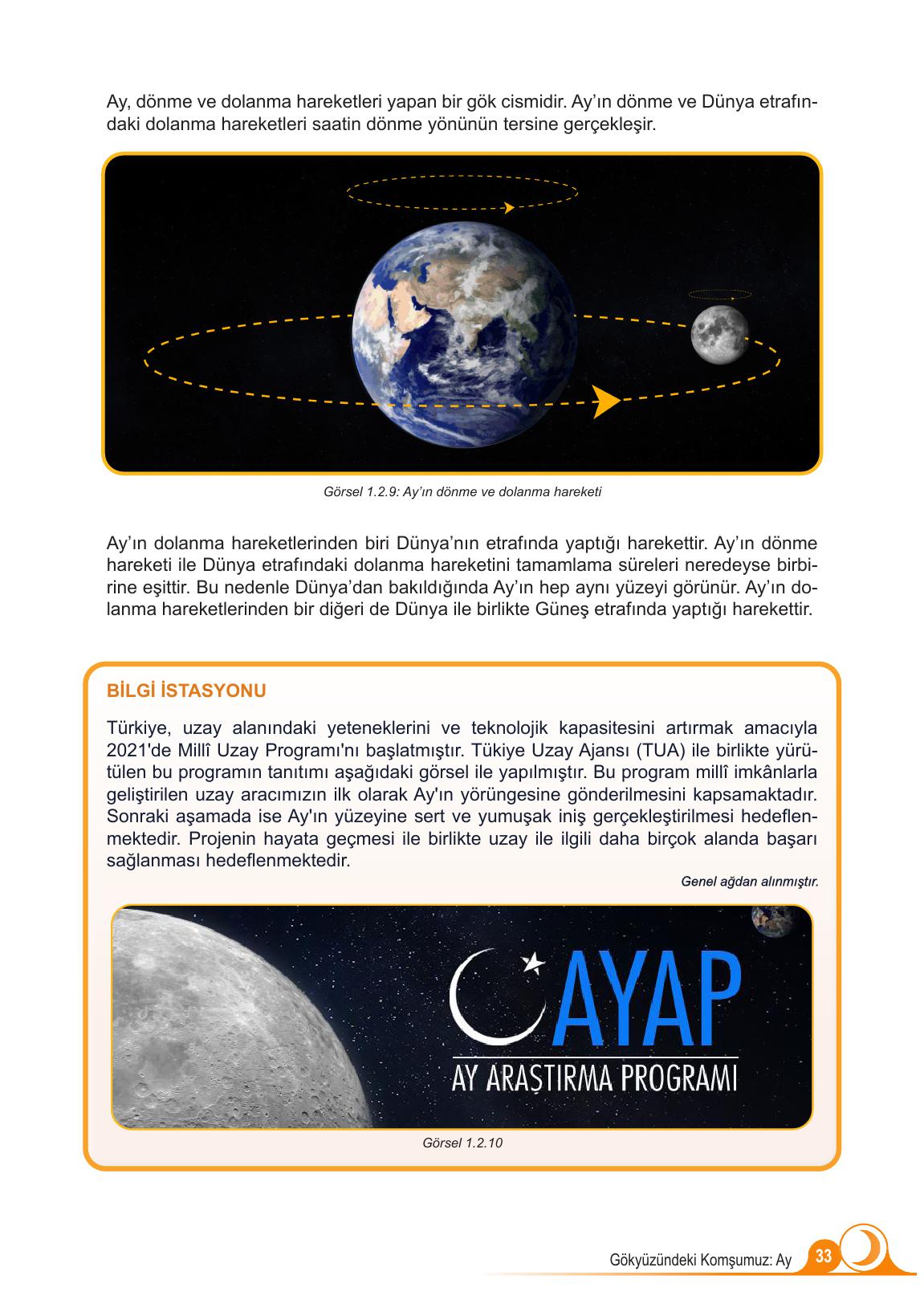 Ay, dönme ve dolanma hareketleri yapan bir gök cismidir. Ay'ın dönme ve Dünya etrafındaki dolanma hareketleri saatin dönme yönünün tersine gerçekleşir.

Görsel 1.2.9: Ay'ın dönme ve dolanma hareketi

Ay'ın dolanma hareketlerinden biri Dünya'nın etrafında yaptığı harekettir. Ay'ın dönme hareketi ile Dünya etrafındaki dolanma hareketini tamamlama süreleri neredeyse birbirine eşittir. Bu nedenle Dünya'dan bakıldığında Ay'ın hep aynı yüzeyi görünür. Ay'ın dolanma hareketlerinden bir diğeri de Dünya ile birlikte Güneş etrafında yaptığı harekettir.

BİLGİ İSTASYONU

Türkiye, uzay alanındaki yeteneklerini ve teknolojik kapasitesini artırmak amacıyla 2021'de Millî Uzay Programı'nı başlatmıştır. Tükiye Uzay Ajansı (TUA) ile birlikte yürütülen bu programın tanıtımı aşağıdaki görsel ile yapılmıştır. Bu program millî imkânlarla geliştirilen uzay aracımızın ilk olarak Ay'ın yörüngesine gönderilmesini kapsamaktadır. Sonraki aşamada ise Ay'ın yüzeyine sert ve yumuşak iniş gerçekleştirilmesi hedeflenmektedir. Projenin hayata geçmesi ile birlikte uzay ile ilgili daha birçok alanda başarı sağlanması hedeflenmektedir.

Genel ağdan alınmıştır.

AYAP
AY ARAŞTIRMA PROGRAMI

Görsel 1.2.10

Gökyüzündeki Komşumuz: Ay 33